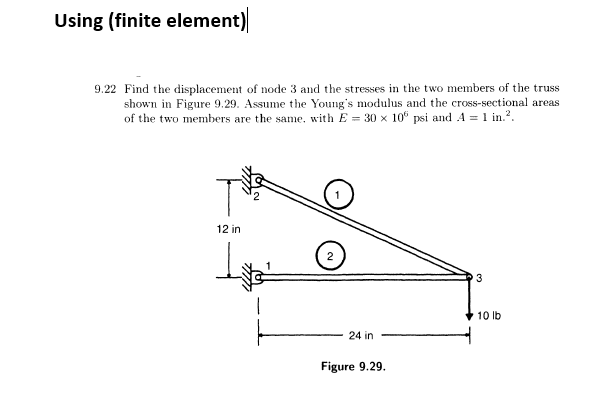 Using (finite element)

9.22 Find the displacement of node 3 and the stresses in the two members of the truss shown in Figure 9.29. Assume the Young's modulus and the cross-sectional areas of the two members are the same, with $E = 30 \times 10^6$ psi and $A = 1$ in.$^2$.

2
1
12 in
2
1
3
10 lb
24 in

Figure 9.29.